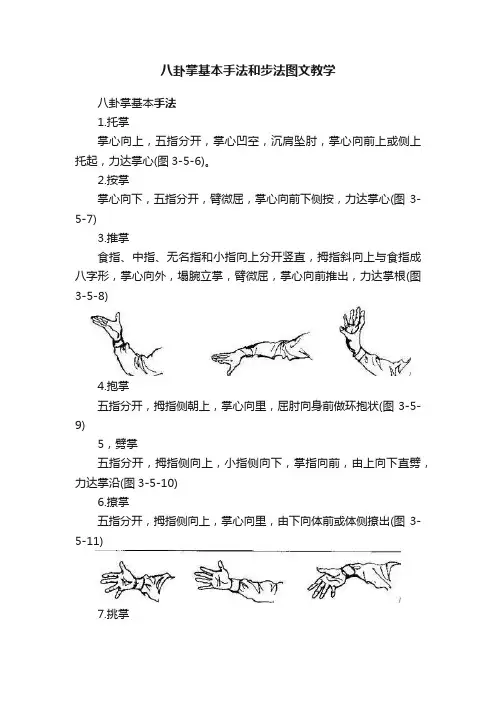 八卦掌基本手法和步法图文教学

八卦掌基本手法

1.托掌

掌心向上，五指分开，掌心凹空，沉肩坠肘，掌心向前上或侧上托起，力达掌心(图 3-5-6)。

2.按掌

掌心向下，五指分开，臂微屈，掌心向前下侧按，力达掌心(图 3-5-7)

3.推掌

食指、中指、无名指和小指向上分开竖直，拇指斜向上与食指成八字形，掌心向外，塌腕立掌，臂微屈，掌心向前推出，力达掌根(图 3-5-8)

4.抱掌

五指分开，拇指侧朝上，掌心向里，屈肘向身前做环抱状(图 3-5-9)

5，劈掌

五指分开，拇指侧向上，小指侧向下，掌指向前，由上向下直劈，力达掌沿(图 3-5-10)

6.撩掌

五指分开，拇指侧向上，掌心向里，由下向体前或体侧撩出(图 3-5-11)

7.挑掌